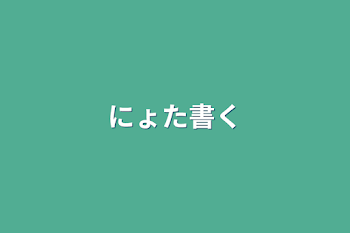 にょた書く